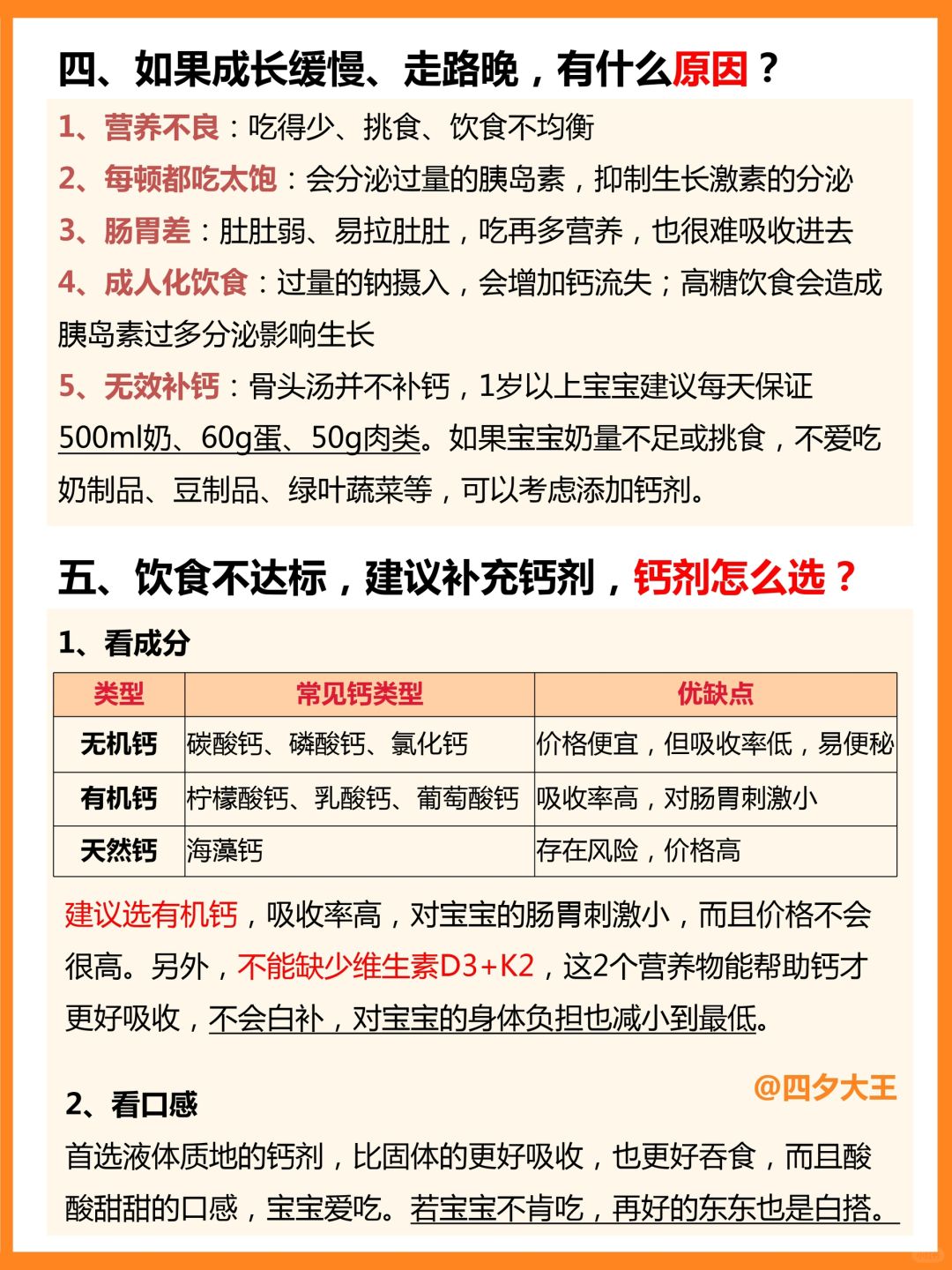 四、如果成长缓慢、走路晚，有什么原因？

1、营养不良：吃得少、挑食、饮食不均衡

2、每顿都吃太饱：会分泌过量的胰岛素，抑制生长激素的分泌

3、肠胃差：肚肚弱、易拉肚肚，吃再多营养，也很难吸收进去

4、成人化饮食：过量的钠摄入，会增加钙流失；高糖饮食会造成胰岛素过多分泌影响生长

5、无效补钙：骨头汤并不补钙，1岁以上宝宝建议每天保证500ml奶、60g蛋、50g肉类。如果宝宝奶量不足或挑食，不爱吃奶制品、豆制品、绿叶蔬菜等，可以考虑添加钙剂。

五、饮食不达标，建议补充钙剂，钙剂怎么选？

1、看成分

| 类型 | 常见钙类型 | 优缺点 |
|---|---|---|
| 无机钙 | 碳酸钙、磷酸钙、氯化钙 | 价格便宜，但吸收率低，易便秘 |
| 有机钙 | 柠檬酸钙、乳酸钙、葡萄酸钙 | 吸收率高，对肠胃刺激小 |
| 天然钙 | 海藻钙 | 存在风险，价格高 |

建议选有机钙，吸收率高，对宝宝的肠胃刺激小，而且价格不会很高。另外，不能缺少维生素D3+K2，这2个营养物能帮助钙才更好吸收，不会白补，对宝宝的身体负担也减小到最低。

@四夕大王

2、看口感

首选液体质地的钙剂，比固体的更好吸收，也更好吞食，而且酸酸甜甜的口感，宝宝爱吃。若宝宝不肯吃，再好的东东也是白搭。